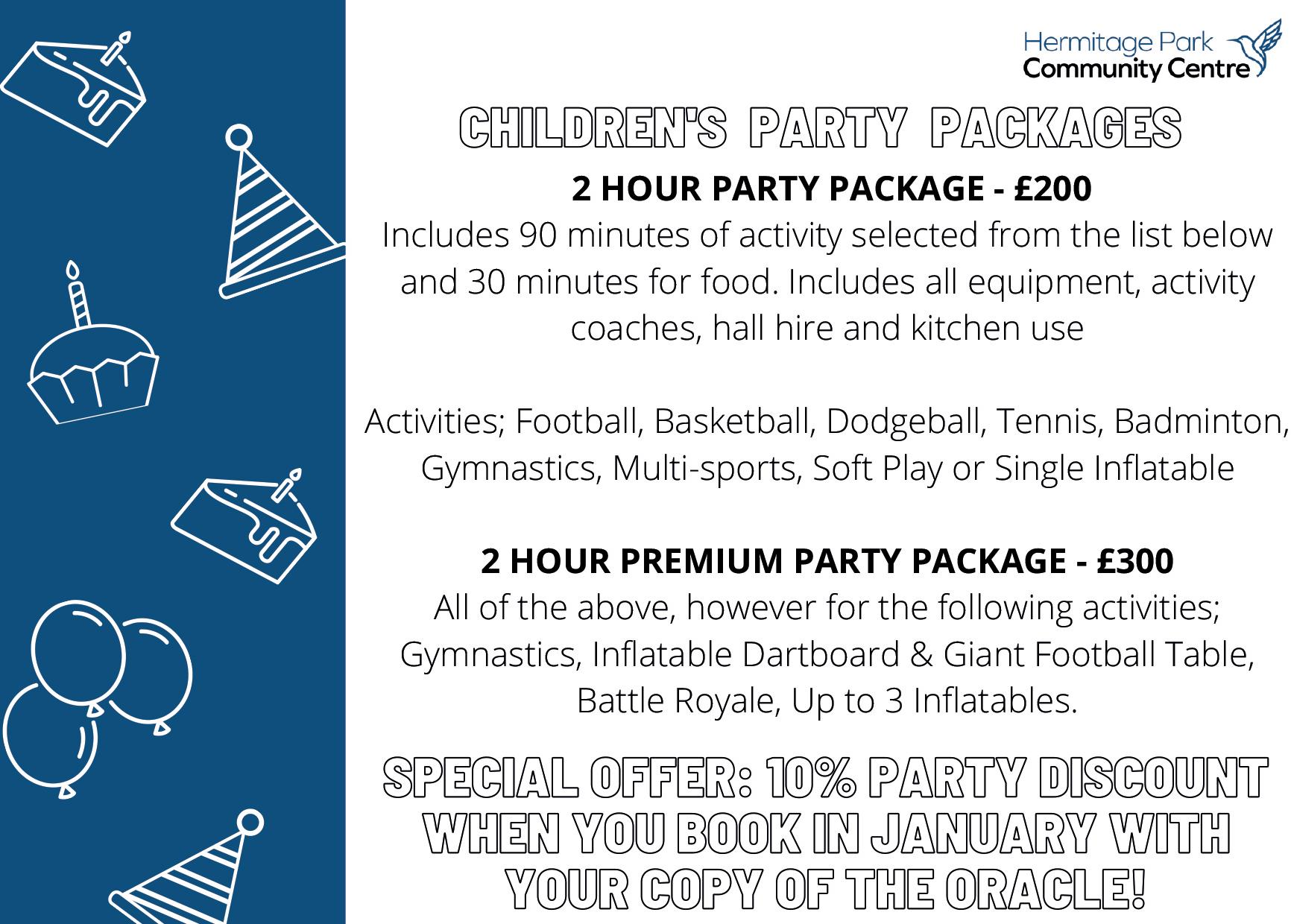 Hermitage Park
Community Centre

CHILDREN'S PARTY PACKAGES

2 HOUR PARTY PACKAGE - £200

Includes 90 minutes of activity selected from the list below and 30 minutes for food. Includes all equipment, activity coaches, hall hire and kitchen use

Activities; Football, Basketball, Dodgeball, Tennis, Badminton, Gymnastics, Multi-sports, Soft Play or Single Inflatable

2 HOUR PREMIUM PARTY PACKAGE - £300

All of the above, however for the following activities; Gymnastics, Inflatable Dartboard & Giant Football Table, Battle Royale, Up to 3 Inflatables.

SPECIAL OFFER: 10% PARTY DISCOUNT WHEN YOU BOOK IN JANUARY WITH YOUR COPY OF THE ORACLE!